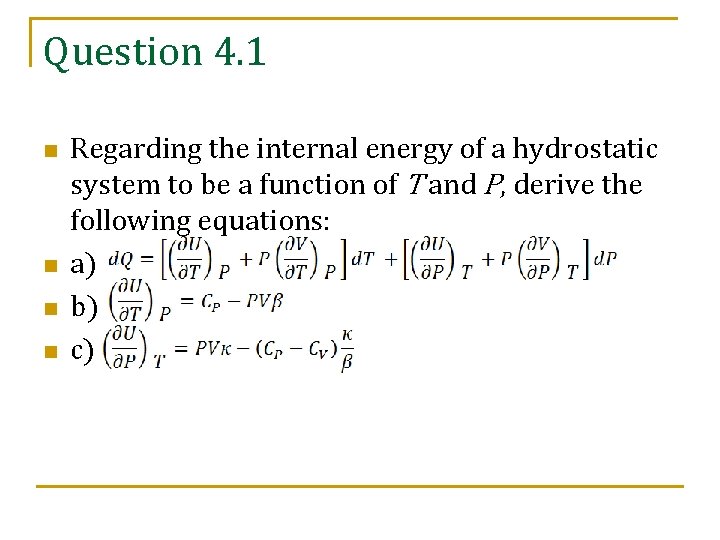 Question 4.1

Regarding the internal energy of a hydrostatic system to be a function of $T$ and $P$, derive the following equations:

a) $dQ = \left[\left(\frac{\partial U}{\partial T}\right)_P + P\left(\frac{\partial V}{\partial T}\right)_P\right]dT + \left[\left(\frac{\partial U}{\partial P}\right)_T + P\left(\frac{\partial V}{\partial P}\right)_T\right]dP$

b) $\left(\frac{\partial U}{\partial T}\right)_P = C_P - PV\beta$

c) $\left(\frac{\partial U}{\partial P}\right)_T = PV\kappa - (C_P - C_V)\frac{\kappa}{\beta}$